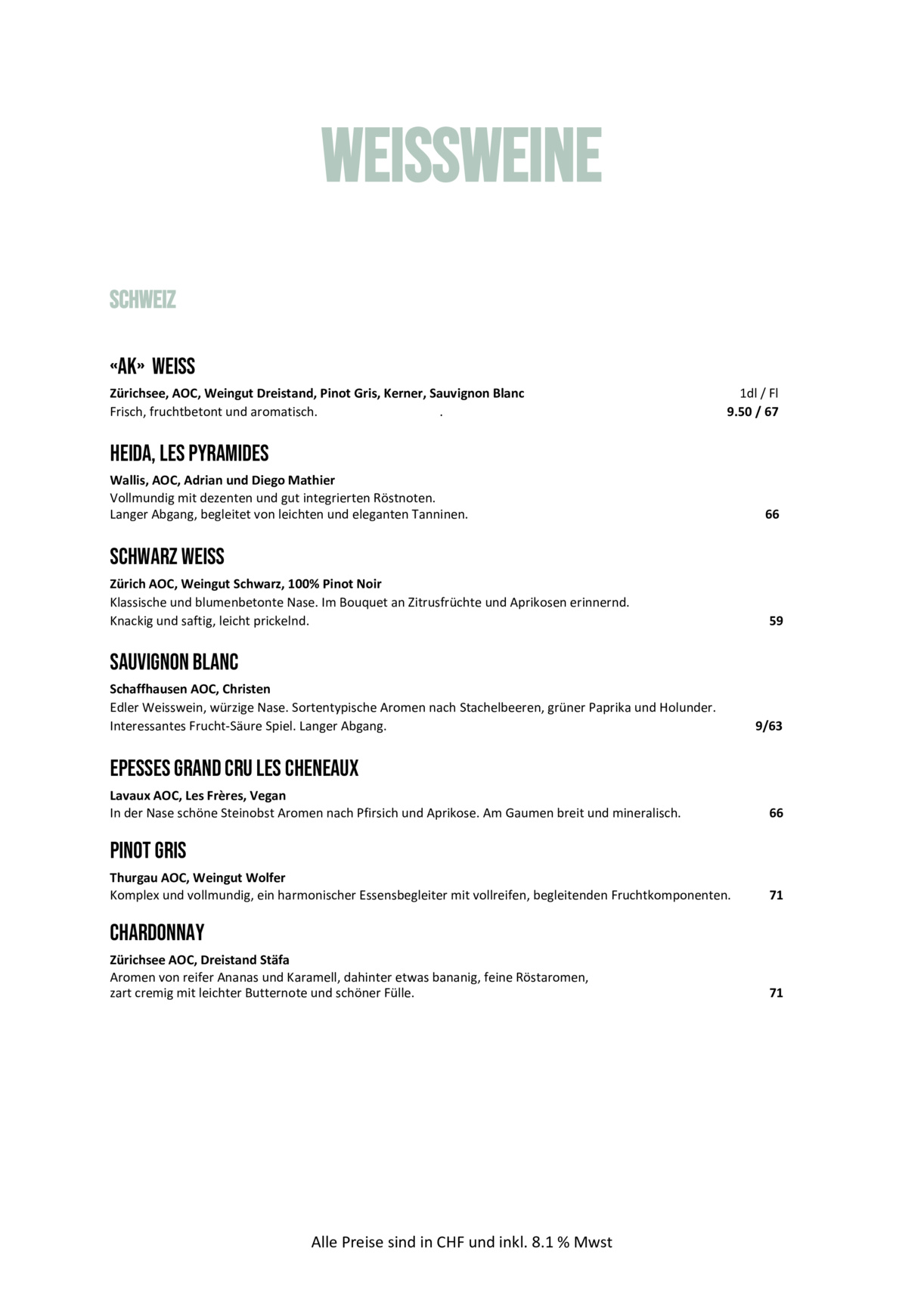 WEISSWEINE

SCHWEIZ

«AK» WEISS

Zürichsee, AOC, Weingut Dreistand, Pinot Gris, Kerner, Sauvignon Blanc 1dl / Fl
Frisch, fruchtbetont und aromatisch. . 9.50 / 67

HEIDA, LES PYRAMIDES

Wallis, AOC, Adrian und Diego Mathier
Vollmundig mit dezenten und gut integrierten Röstnoten.
Langer Abgang, begleitet von leichten und eleganten Tanninen. 66

SCHWARZ WEISS

Zürich AOC, Weingut Schwarz, 100% Pinot Noir
Klassische und blumenbetonte Nase. Im Bouquet an Zitrusfrüchte und Aprikosen erinnernd.
Knackig und saftig, leicht prickelnd. 59

SAUVIGNON BLANC

Schaffhausen AOC, Christen
Edler Weisswein, würzige Nase. Sortentypische Aromen nach Stachelbeeren, grüner Paprika und Holunder.
Interessantes Frucht-Säure Spiel. Langer Abgang. 9/63

EPESSES GRAND CRU LES CHENEAUX

Lavaux AOC, Les Frères, Vegan
In der Nase schöne Steinobst Aromen nach Pfirsich und Aprikose. Am Gaumen breit und mineralisch. 66

PINOT GRIS

Thurgau AOC, Weingut Wolfer
Komplex und vollmundig, ein harmonischer Essensbegleiter mit vollreifen, begleitenden Fruchtkomponenten. 71

CHARDONNAY

Zürichsee AOC, Dreistand Stäfa
Aromen von reifer Ananas und Karamell, dahinter etwas bananig, feine Röstaromen,
zart cremig mit leichter Butternote und schöner Fülle. 71

Alle Preise sind in CHF und inkl. 8.1 % Mwst